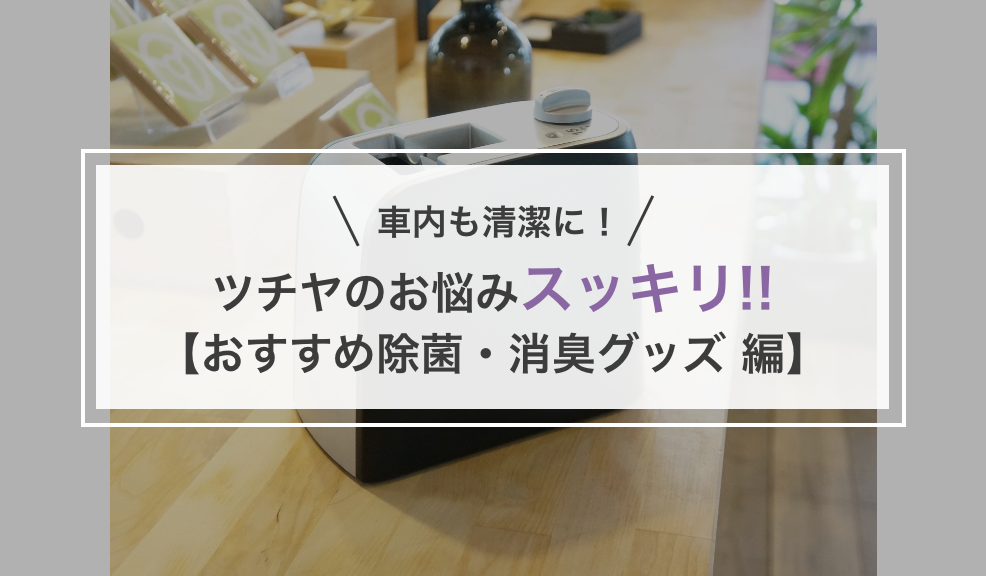 ＼ 車内も清潔に！ ／

ツチヤのお悩みスッキリ!!

【おすすめ除菌・消臭グッズ 編】